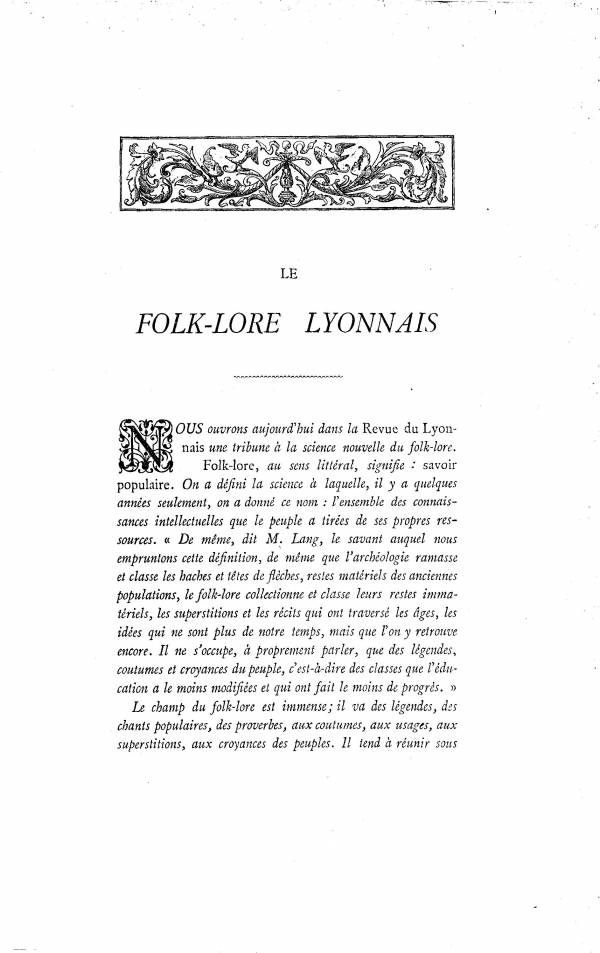 LE

FOLK-LORE LYONNAIS

NOUS ouvrons aujourd'hui dans la Revue du Lyonnais une tribune à la science nouvelle du folk-lore. Folk-lore, au sens littéral, signifie : savoir populaire. On a défini la science à laquelle, il y a quelques années seulement, on a donné ce nom : l'ensemble des connaissances intellectuelles que le peuple a tirées de ses propres ressources. « De même, dit M. Lang, le savant auquel nous empruntons cette définition, de même que l'archéologie ramasse et classe les haches et têtes de flèches, restes matériels des anciennes populations, le folk-lore collectionne et classe leurs restes immatériels, les superstitions et les récits qui ont traversé les âges, les idées qui ne sont plus de notre temps, mais que l'on y retrouve encore. Il ne s'occupe, à proprement parler, que des légendes, coutumes et croyances du peuple, c'est-à-dire des classes que l'éducation a le moins modifiées et qui ont fait le moins de progrès. »

Le champ du folk-lore est immense; il va des légendes, des chants populaires, des proverbes, aux coutumes, aux usages, aux superstitions, aux croyances des peuples. Il tend à réunir sous